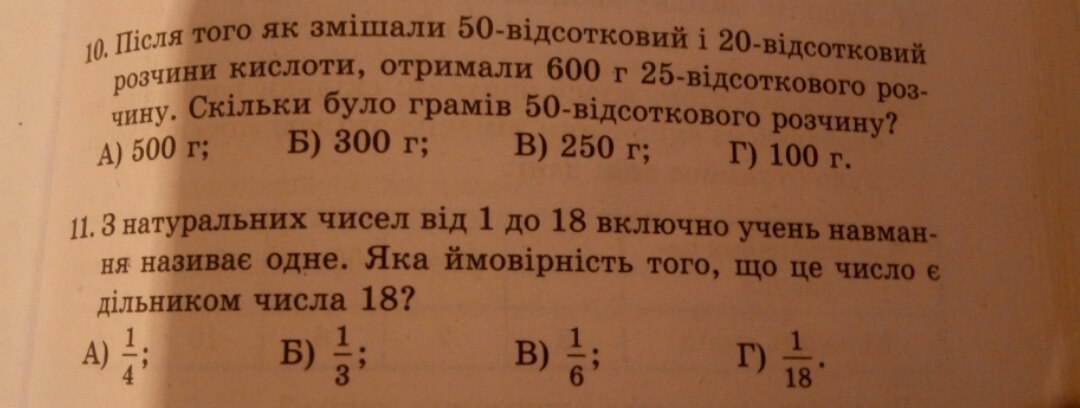 10. Після того як змішали 50-відсотковий і 20-відсотковий розчини кислоти, отримали 600 г 25-відсоткового розчину. Скільки було грамів 50-відсоткового розчину?

А) 500 г; Б) 300 г; В) 250 г; Г) 100 г.

11. З натуральних чисел від 1 до 18 включно учень навмання називає одне. Яка ймовірність того, що це число є дільником числа 18?

А) $\frac{1}{4}$; Б) $\frac{1}{3}$; В) $\frac{1}{6}$; Г) $\frac{1}{18}$.